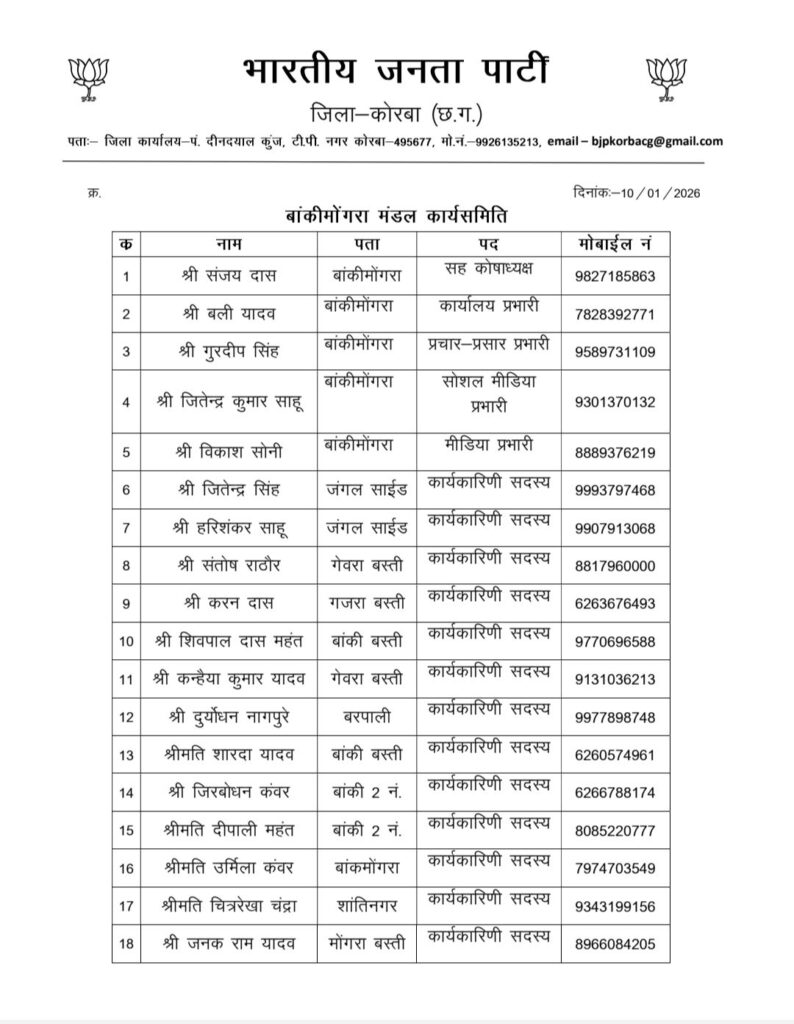 भारतीय जनता पार्टी
जिला–कोरबा (छ.ग.)
पताः– जिला कार्यालय–पं. दीनदयाल कुंज, टी.पी. नगर कोरबा–495677, मो.नं.–9926135213, email – bjpkorbacg@gmail.com

क्र. दिनांकः–10 / 01 / 2026

बांकीमोंगरा मंडल कार्यसमिति

| क | नाम | पता | पद | मोबाईल नं |
|---|---|---|---|---|
| 1 | श्री संजय दास | बांकीमोंगरा | सह कोषाध्यक्ष | 9827185863 |
| 2 | श्री बली यादव | बांकीमोंगरा | कार्यालय प्रभारी | 7828392771 |
| 3 | श्री गुरदीप सिंह | बांकीमोंगरा | प्रचार–प्रसार प्रभारी | 9589731109 |
| 4 | श्री जितेन्द्र कुमार साहू | बांकीमोंगरा | सोशल मीडिया प्रभारी | 9301370132 |
| 5 | श्री विकाश सोनी | बांकीमोंगरा | मीडिया प्रभारी | 8889376219 |
| 6 | श्री जितेन्द्र सिंह | जंगल साईड | कार्यकारिणी सदस्य | 9993797468 |
| 7 | श्री हरिशंकर साहू | जंगल साईड | कार्यकारिणी सदस्य | 9907913068 |
| 8 | श्री संतोष राठौर | गेवरा बस्ती | कार्यकारिणी सदस्य | 8817960000 |
| 9 | श्री करन दास | गजरा बस्ती | कार्यकारिणी सदस्य | 6263676493 |
| 10 | श्री शिवपाल दास महंत | बांकी बस्ती | कार्यकारिणी सदस्य | 9770696588 |
| 11 | श्री कन्हैया कुमार यादव | गेवरा बस्ती | कार्यकारिणी सदस्य | 9131036213 |
| 12 | श्री दुर्योधन नागपुरे | बरपाली | कार्यकारिणी सदस्य | 9977898748 |
| 13 | श्रीमति शारदा यादव | बांकी बस्ती | कार्यकारिणी सदस्य | 6260574961 |
| 14 | श्री जिरबोधन कंवर | बांकी 2 नं. | कार्यकारिणी सदस्य | 6266788174 |
| 15 | श्रीमति दीपाली महंत | बांकी 2 नं. | कार्यकारिणी सदस्य | 8085220777 |
| 16 | श्रीमति उर्मिला कंवर | बांकमोंगरा | कार्यकारिणी सदस्य | 7974703549 |
| 17 | श्रीमति चित्ररेखा चंद्रा | शांतिनगर | कार्यकारिणी सदस्य | 9343199156 |
| 18 | श्री जनक राम यादव | मोंगरा बस्ती | कार्यकारिणी सदस्य | 8966084205 |